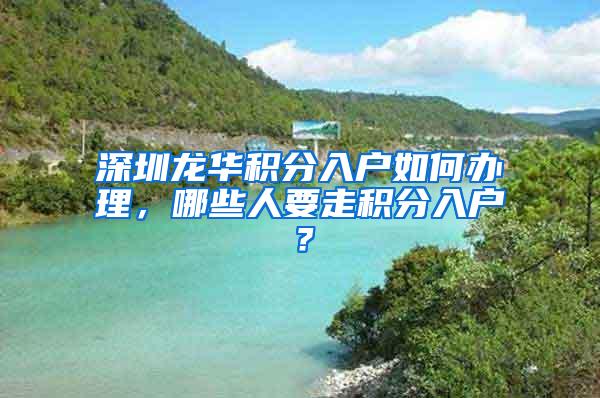 深圳龙华积分入户如何办理，哪些人要走积分入户？